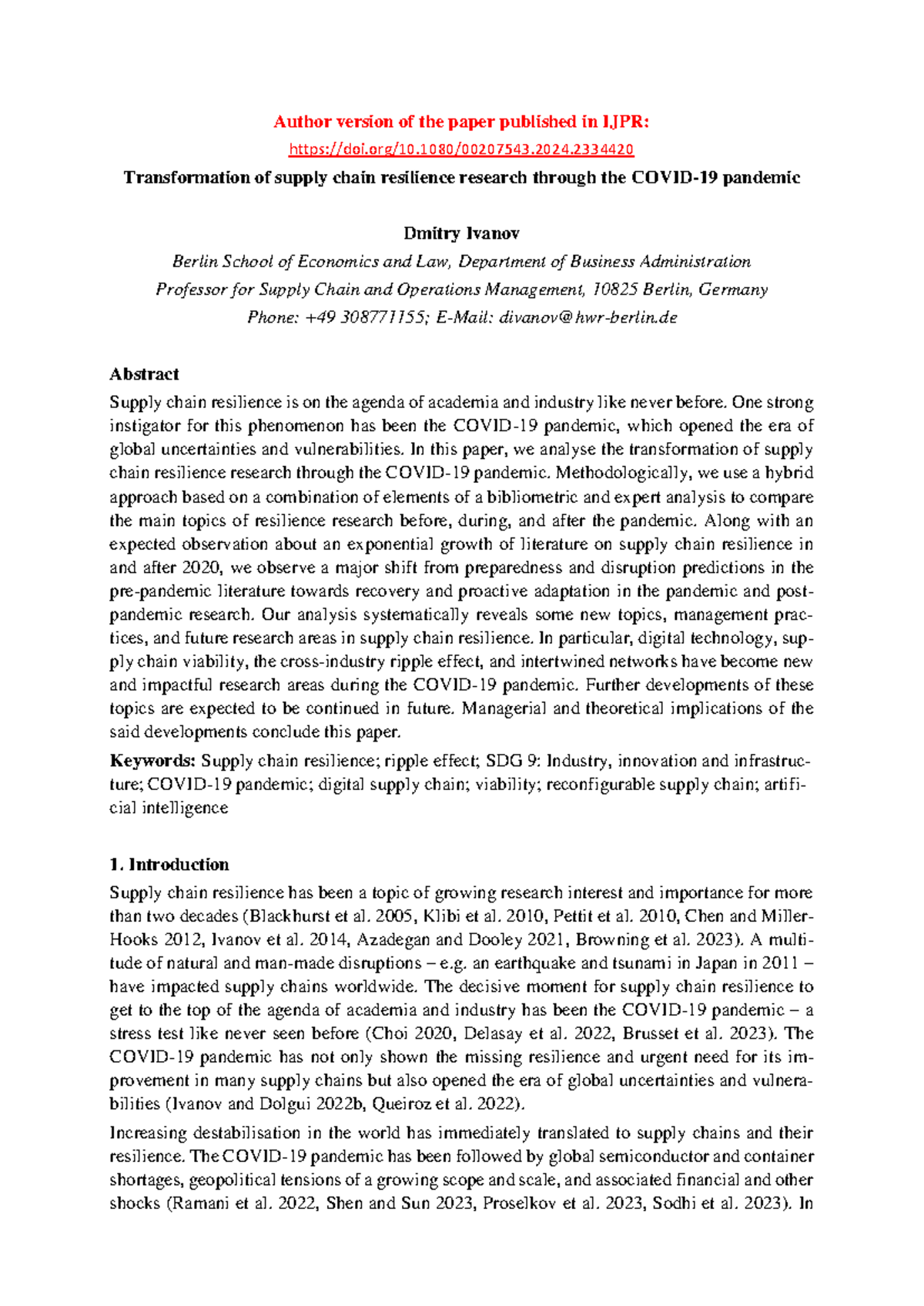 Author version of the paper published in IJPR:

https://doi.org/10.1080/00207543.2024.2334420

Transformation of supply chain resilience research through the COVID-19 pandemic

Dmitry Ivanov

Berlin School of Economics and Law, Department of Business Administration

Professor for Supply Chain and Operations Management, 10825 Berlin, Germany

Phone: +49 308771155; E-Mail: divanov@hwr-berlin.de

Abstract

Supply chain resilience is on the agenda of academia and industry like never before. One strong instigator for this phenomenon has been the COVID-19 pandemic, which opened the era of global uncertainties and vulnerabilities. In this paper, we analyse the transformation of supply chain resilience research through the COVID-19 pandemic. Methodologically, we use a hybrid approach based on a combination of elements of a bibliometric and expert analysis to compare the main topics of resilience research before, during, and after the pandemic. Along with an expected observation about an exponential growth of literature on supply chain resilience in and after 2020, we observe a major shift from preparedness and disruption predictions in the pre-pandemic literature towards recovery and proactive adaptation in the pandemic and post-pandemic research. Our analysis systematically reveals some new topics, management practices, and future research areas in supply chain resilience. In particular, digital technology, supply chain viability, the cross-industry ripple effect, and intertwined networks have become new and impactful research areas during the COVID-19 pandemic. Further developments of these topics are expected to be continued in future. Managerial and theoretical implications of the said developments conclude this paper.

Keywords: Supply chain resilience; ripple effect; SDG 9: Industry, innovation and infrastructure; COVID-19 pandemic; digital supply chain; viability; reconfigurable supply chain; artificial intelligence

1. Introduction

Supply chain resilience has been a topic of growing research interest and importance for more than two decades (Blackhurst et al. 2005, Klibi et al. 2010, Pettit et al. 2010, Chen and Miller-Hooks 2012, Ivanov et al. 2014, Azadegan and Dooley 2021, Browning et al. 2023). A multitude of natural and man-made disruptions – e.g. an earthquake and tsunami in Japan in 2011 – have impacted supply chains worldwide. The decisive moment for supply chain resilience to get to the top of the agenda of academia and industry has been the COVID-19 pandemic – a stress test like never seen before (Choi 2020, Delasay et al. 2022, Brusset et al. 2023). The COVID-19 pandemic has not only shown the missing resilience and urgent need for its improvement in many supply chains but also opened the era of global uncertainties and vulnerabilities (Ivanov and Dolgui 2022b, Queiroz et al. 2022).

Increasing destabilisation in the world has immediately translated to supply chains and their resilience. The COVID-19 pandemic has been followed by global semiconductor and container shortages, geopolitical tensions of a growing scope and scale, and associated financial and other shocks (Ramani et al. 2022, Shen and Sun 2023, Proselkov et al. 2023, Sodhi et al. 2023). In